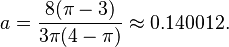 $a = \frac{8(\pi - 3)}{3\pi(4 - \pi)} \approx 0.140012.$